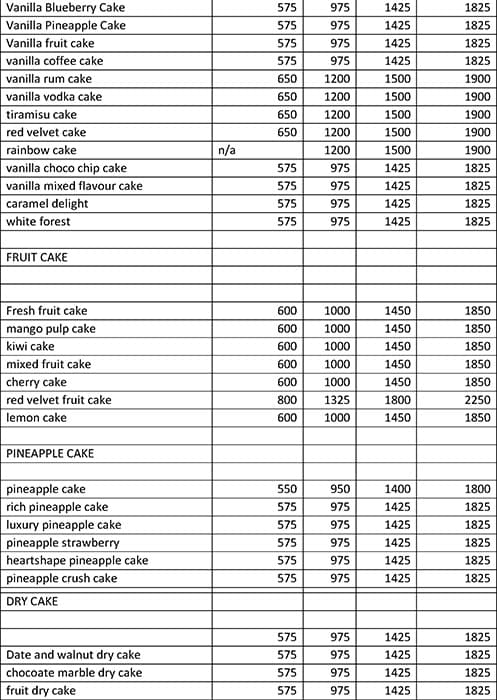 | | | | | |
|---|---|---|---|---|
| Vanilla Blueberry Cake | 575 | 975 | 1425 | 1825 |
| Vanilla Pineapple Cake | 575 | 975 | 1425 | 1825 |
| Vanilla fruit cake | 575 | 975 | 1425 | 1825 |
| vanilla coffee cake | 575 | 975 | 1425 | 1825 |
| vanilla rum cake | 650 | 1200 | 1500 | 1900 |
| vanilla vodka cake | 650 | 1200 | 1500 | 1900 |
| tiramisu cake | 650 | 1200 | 1500 | 1900 |
| red velvet cake | 650 | 1200 | 1500 | 1900 |
| rainbow cake | n/a | 1200 | 1500 | 1900 |
| vanilla choco chip cake | 575 | 975 | 1425 | 1825 |
| vanilla mixed flavour cake | 575 | 975 | 1425 | 1825 |
| caramel delight | 575 | 975 | 1425 | 1825 |
| white forest | 575 | 975 | 1425 | 1825 |
| | | | | |
| FRUIT CAKE | | | | |
| | | | | |
| | | | | |
| Fresh fruit cake | 600 | 1000 | 1450 | 1850 |
| mango pulp cake | 600 | 1000 | 1450 | 1850 |
| kiwi cake | 600 | 1000 | 1450 | 1850 |
| mixed fruit cake | 600 | 1000 | 1450 | 1850 |
| cherry cake | 600 | 1000 | 1450 | 1850 |
| red velvet fruit cake | 800 | 1325 | 1800 | 2250 |
| lemon cake | 600 | 1000 | 1450 | 1850 |
| | | | | |
| PINEAPPLE CAKE | | | | |
| | | | | |
| pineapple cake | 550 | 950 | 1400 | 1800 |
| rich pineapple cake | 575 | 975 | 1425 | 1825 |
| luxury pineapple cake | 575 | 975 | 1425 | 1825 |
| pineapple strawberry | 575 | 975 | 1425 | 1825 |
| heartshape pineapple cake | 575 | 975 | 1425 | 1825 |
| pineapple crush cake | 575 | 975 | 1425 | 1825 |
| DRY CAKE | | | | |
| | | | | |
| | 575 | 975 | 1425 | 1825 |
| Date and walnut dry cake | 575 | 975 | 1425 | 1825 |
| chocoate marble dry cake | 575 | 975 | 1425 | 1825 |
| fruit dry cake | 575 | 975 | 1425 | 1825 |